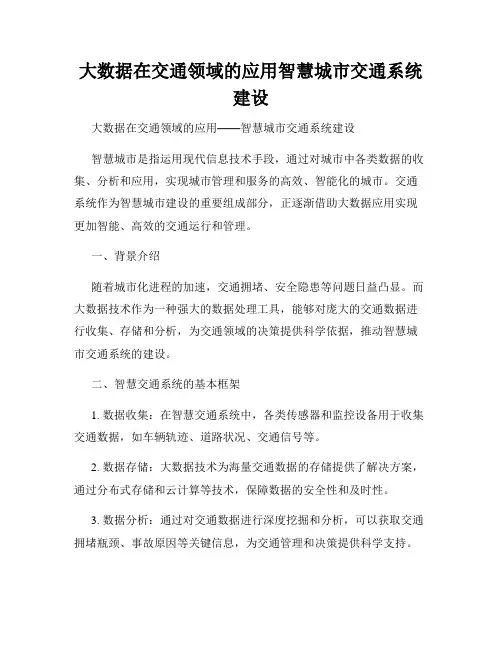 大数据在交通领域的应用智慧城市交通系统建设

大数据在交通领域的应用——智慧城市交通系统建设

智慧城市是指运用现代信息技术手段，通过对城市中各类数据的收集、分析和应用，实现城市管理和服务的高效、智能化的城市。交通系统作为智慧城市建设的重要组成部分，正逐渐借助大数据应用实现更加智能、高效的交通运行和管理。

一、背景介绍

随着城市化进程的加速，交通拥堵、安全隐患等问题日益凸显。而大数据技术作为一种强大的数据处理工具，能够对庞大的交通数据进行收集、存储和分析，为交通领域的决策提供科学依据，推动智慧城市交通系统的建设。

二、智慧交通系统的基本框架

1. 数据收集：在智慧交通系统中，各类传感器和监控设备用于收集交通数据，如车辆轨迹、道路状况、交通信号等。

2. 数据存储：大数据技术为海量交通数据的存储提供了解决方案，通过分布式存储和云计算等技术，保障数据的安全性和及时性。

3. 数据分析：通过对交通数据进行深度挖掘和分析，可以获取交通拥堵瓶颈、事故原因等关键信息，为交通管理和决策提供科学支持。